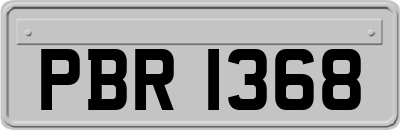 PBR 1368